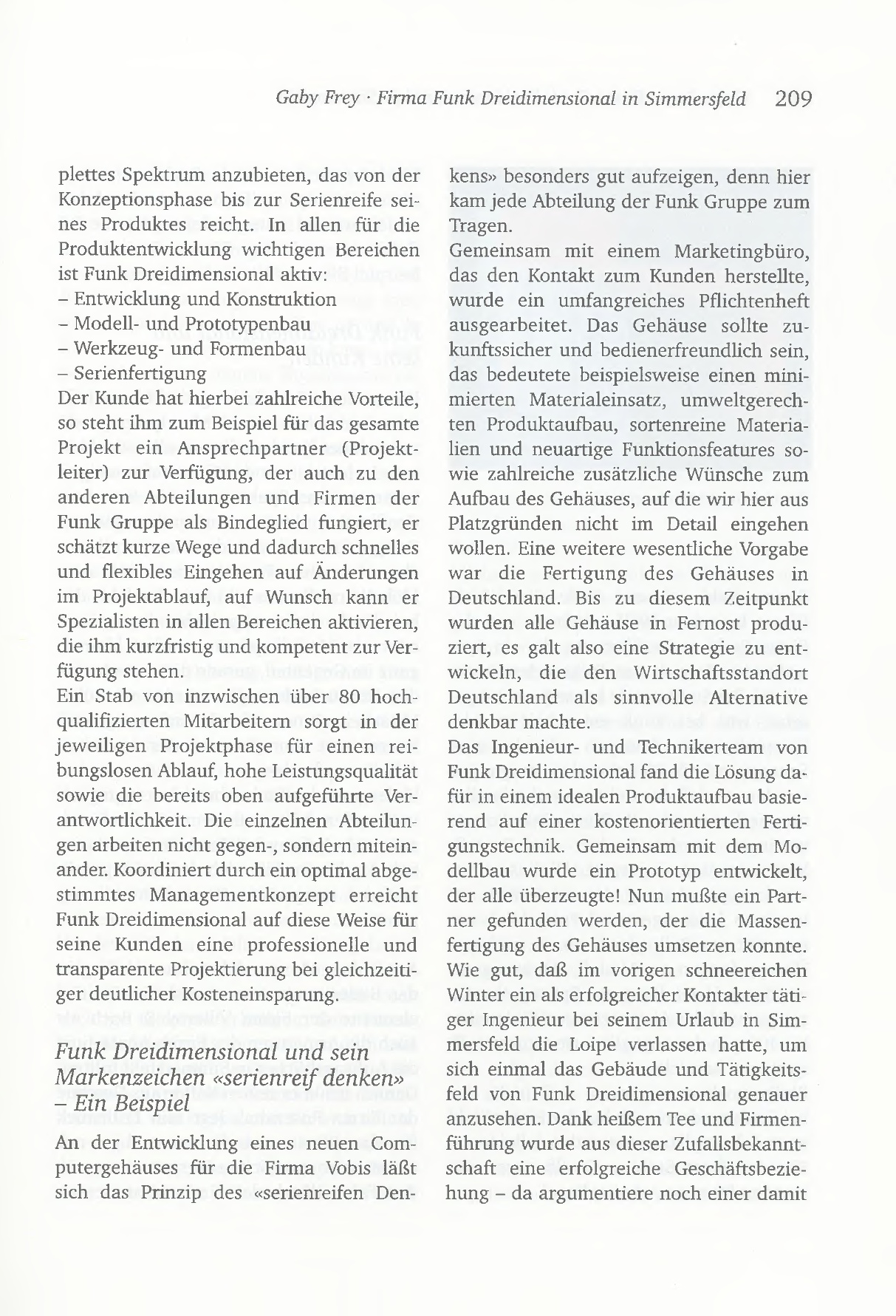 Gaby Frey · Firma Funk Dreidimensional in Simmersfeld 209

plettes Spektrum anzubieten, das von der Konzeptionsphase bis zur Serienreife seines Produktes reicht. In allen für die Produktentwicklung wichtigen Bereichen ist Funk Dreidimensional aktiv:
– Entwicklung und Konstruktion
– Modell- und Prototypenbau
– Werkzeug- und Formenbau
– Serienfertigung
Der Kunde hat hierbei zahlreiche Vorteile, so steht ihm zum Beispiel für das gesamte Projekt ein Ansprechpartner (Projektleiter) zur Verfügung, der auch zu den anderen Abteilungen und Firmen der Funk Gruppe als Bindeglied fungiert, er schätzt kurze Wege und dadurch schnelles und flexibles Eingehen auf Änderungen im Projektablauf, auf Wunsch kann er Spezialisten in allen Bereichen aktivieren, die ihm kurzfristig und kompetent zur Verfügung stehen.
Ein Stab von inzwischen über 80 hochqualifizierten Mitarbeitern sorgt in der jeweiligen Projektphase für einen reibungslosen Ablauf, hohe Leistungsqualität sowie die bereits oben aufgeführte Verantwortlichkeit. Die einzelnen Abteilungen arbeiten nicht gegen-, sondern miteinander. Koordiniert durch ein optimal abgestimmtes Managementkonzept erreicht Funk Dreidimensional auf diese Weise für seine Kunden eine professionelle und transparente Projektierung bei gleichzeitiger deutlicher Kosteneinsparung.

Funk Dreidimensional und sein Markenzeichen «serienreif denken» – Ein Beispiel

An der Entwicklung eines neuen Computergehäuses für die Firma Vobis läßt sich das Prinzip des «serienreifen Denkens» besonders gut aufzeigen, denn hier kam jede Abteilung der Funk Gruppe zum Tragen.
Gemeinsam mit einem Marketingbüro, das den Kontakt zum Kunden herstellte, wurde ein umfangreiches Pflichtenheft ausgearbeitet. Das Gehäuse sollte zukunftssicher und bedienerfreundlich sein, das bedeutete beispielsweise einen minimierten Materialeinsatz, umweltgerechten Produktaufbau, sortenreine Materialien und neuartige Funktionsfeatures sowie zahlreiche zusätzliche Wünsche zum Aufbau des Gehäuses, auf die wir hier aus Platzgründen nicht im Detail eingehen wollen. Eine weitere wesentliche Vorgabe war die Fertigung des Gehäuses in Deutschland. Bis zu diesem Zeitpunkt wurden alle Gehäuse in Fernost produziert, es galt also eine Strategie zu entwickeln, die den Wirtschaftsstandort Deutschland als sinnvolle Alternative denkbar machte.
Das Ingenieur- und Technikerteam von Funk Dreidimensional fand die Lösung dafür in einem idealen Produktaufbau basierend auf einer kostenorientierten Fertigungstechnik. Gemeinsam mit dem Modellbau wurde ein Prototyp entwickelt, der alle überzeugte! Nun mußte ein Partner gefunden werden, der die Massenfertigung des Gehäuses umsetzen konnte. Wie gut, daß im vorigen schneereichen Winter ein als erfolgreicher Kontakter tätiger Ingenieur bei seinem Urlaub in Simmersfeld die Loipe verlassen hatte, um sich einmal das Gebäude und Tätigkeitsfeld von Funk Dreidimensional genauer anzusehen. Dank heißem Tee und Firmenführung wurde aus dieser Zufallsbekanntschaft eine erfolgreiche Geschäftsbeziehung – da argumentiere noch einer damit